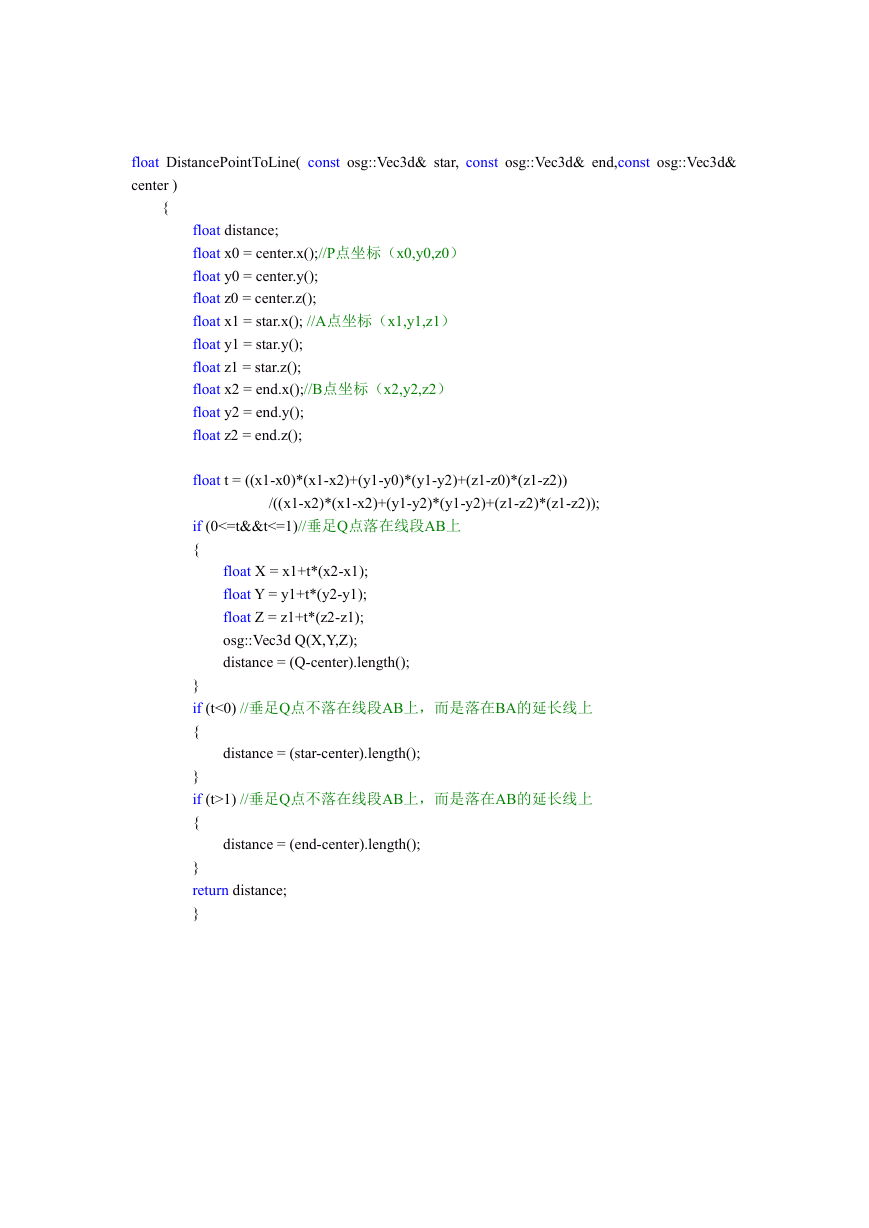 float DistancePointToLine( const osg::Vec3d& star, const osg::Vec3d& end,const osg::Vec3d& center )
{
float distance;
float x0 = center.x();//P点坐标（x0,y0,z0）
float y0 = center.y();
float z0 = center.z();
float x1 = star.x(); //A点坐标（x1,y1,z1）
float y1 = star.y();
float z1 = star.z();
float x2 = end.x();//B点坐标（x2,y2,z2）
float y2 = end.y();
float z2 = end.z();

float t = ((x1-x0)*(x1-x2)+(y1-y0)*(y1-y2)+(z1-z0)*(z1-z2))
/((x1-x2)*(x1-x2)+(y1-y2)*(y1-y2)+(z1-z2)*(z1-z2));
if (0<=t&&t<=1)//垂足Q点落在线段AB上
{
float X = x1+t*(x2-x1);
float Y = y1+t*(y2-y1);
float Z = z1+t*(z2-z1);
osg::Vec3d Q(X,Y,Z);
distance = (Q-center).length();
}
if (t<0) //垂足Q点不落在线段AB上，而是落在BA的延长线上
{
distance = (star-center).length();
}
if (t>1) //垂足Q点不落在线段AB上，而是落在AB的延长线上
{
distance = (end-center).length();
}
return distance;
}